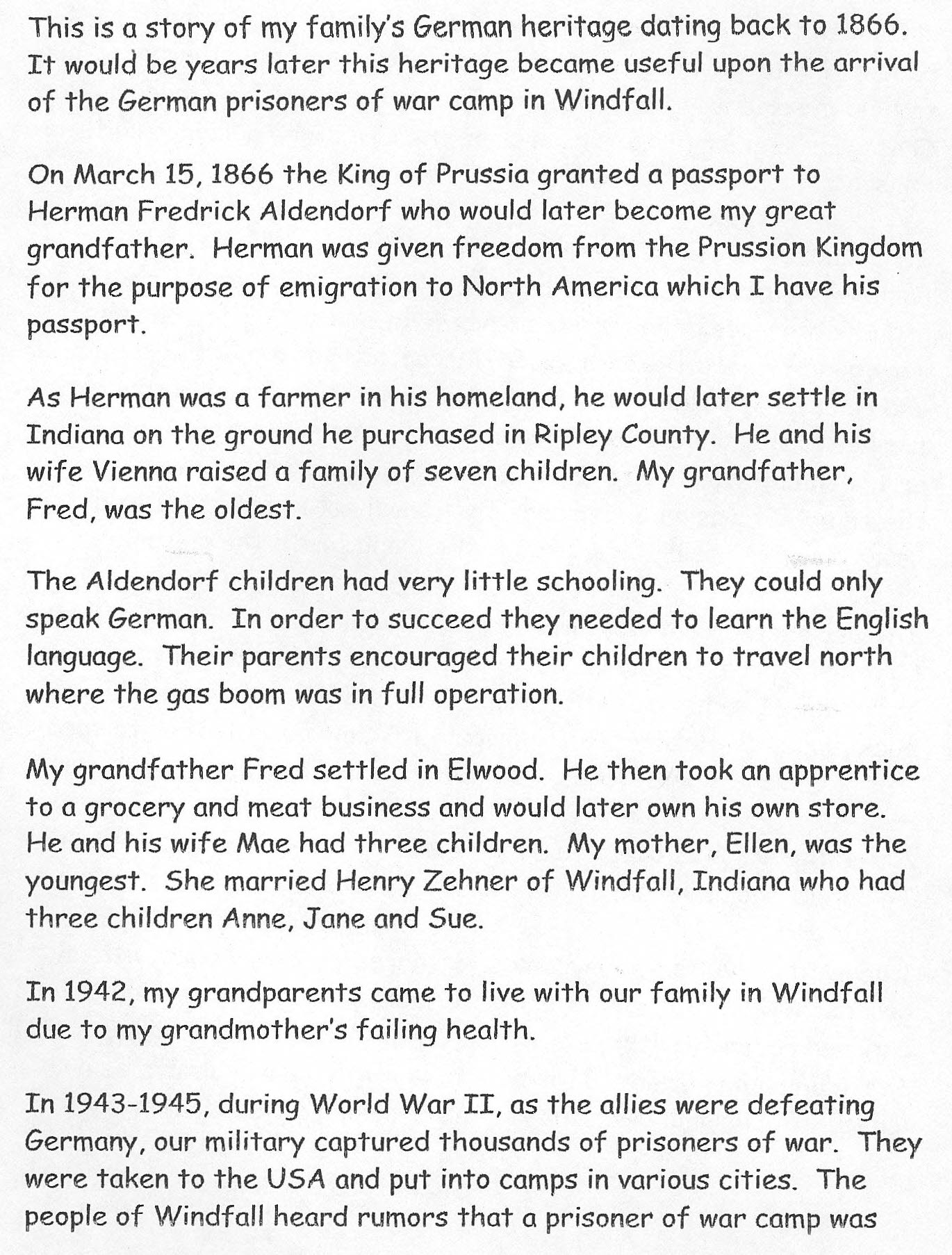 This is a story of my family's German heritage dating back to 1866. It would be years later this heritage became useful upon the arrival of the German prisoners of war camp in Windfall.

On March 15, 1866 the King of Prussia granted a passport to Herman Fredrick Aldendorf who would later become my great grandfather. Herman was given freedom from the Prussion Kingdom for the purpose of emigration to North America which I have his passport.

As Herman was a farmer in his homeland, he would later settle in Indiana on the ground he purchased in Ripley County. He and his wife Vienna raised a family of seven children. My grandfather, Fred, was the oldest.

The Aldendorf children had very little schooling. They could only speak German. In order to succeed they needed to learn the English language. Their parents encouraged their children to travel north where the gas boom was in full operation.

My grandfather Fred settled in Elwood. He then took an apprentice to a grocery and meat business and would later own his own store. He and his wife Mae had three children. My mother, Ellen, was the youngest. She married Henry Zehner of Windfall, Indiana who had three children Anne, Jane and Sue.

In 1942, my grandparents came to live with our family in Windfall due to my grandmother's failing health.

In 1943-1945, during World War II, as the allies were defeating Germany, our military captured thousands of prisoners of war. They were taken to the USA and put into camps in various cities. The people of Windfall heard rumors that a prisoner of war camp was